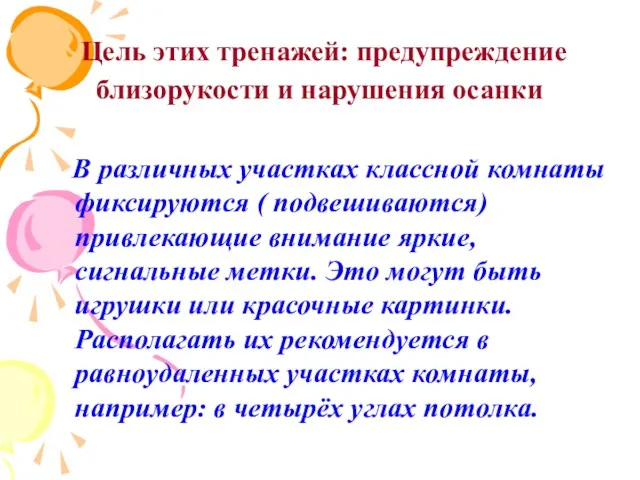 Цель этих тренажей: предупреждение близорукости и нарушения осанки

В различных участках классной комнаты фиксируются ( подвешиваются) привлекающие внимание яркие, сигнальные метки. Это могут быть игрушки или красочные картинки. Располагать их рекомендуется в равноудаленных участках комнаты, например: в четырёх углах потолка.